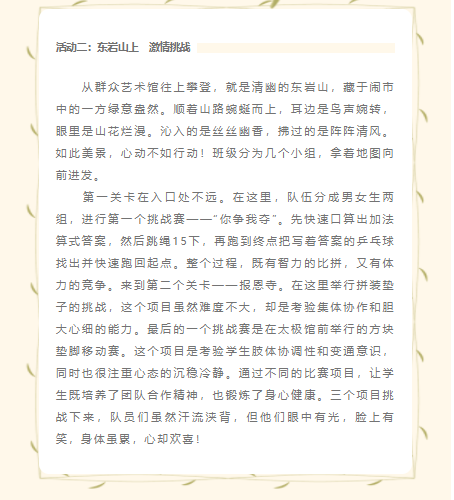 活动二：东岩山上　激情挑战

从群众艺术馆往上攀登，就是清幽的东岩山，藏于闹市中的一方绿意盎然。顺着山路蜿蜒而上，耳边是鸟声婉转，眼里是山花烂漫。沁入的是丝丝幽香，拂过的是阵阵清风。如此美景，心动不如行动！班级分为几个小组，拿着地图向前进发。

第一关卡在入口处不远。在这里，队伍分成男女生两组，进行第一个挑战赛——“你争我夺”。先快速口算出加法算式答案，然后跳绳15下，再跑到终点把写着答案的乒乓球找出并快速跑回起点。整个过程，既有智力的比拼，又有体力的竞争。来到第二个关卡——报恩寺。在这里举行拼装垫子的挑战，这个项目虽然难度不大，却是考验集体协作和胆大心细的能力。最后的一个挑战赛是在太极馆前举行的方块垫脚移动赛。这个项目是考验学生肢体协调性和变通意识，同时也很注重心态的沉稳冷静。通过不同的比赛项目，让学生既培养了团队合作精神，也锻炼了身心健康。三个项目挑战下来，队员们虽然汗流浃背，但他们眼中有光，脸上有笑，身体虽累，心却欢喜！